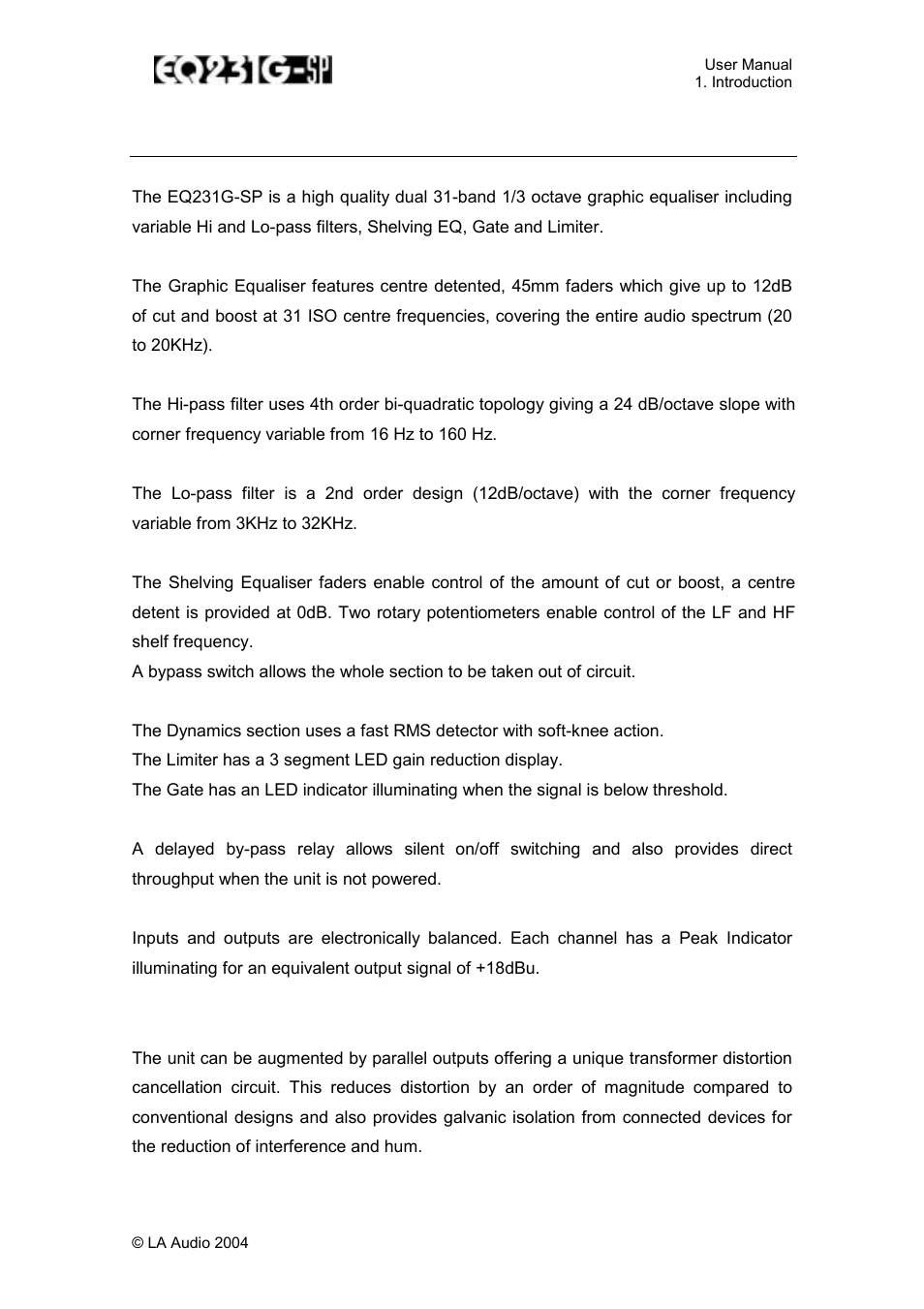 EQ231G-SP

User Manual
1. Introduction

The EQ231G-SP is a high quality dual 31-band 1/3 octave graphic equaliser including variable Hi and Lo-pass filters, Shelving EQ, Gate and Limiter.

The Graphic Equaliser features centre detented, 45mm faders which give up to 12dB of cut and boost at 31 ISO centre frequencies, covering the entire audio spectrum (20 to 20KHz).

The Hi-pass filter uses 4th order bi-quadratic topology giving a 24 dB/octave slope with corner frequency variable from 16 Hz to 160 Hz.

The Lo-pass filter is a 2nd order design (12dB/octave) with the corner frequency variable from 3KHz to 32KHz.

The Shelving Equaliser faders enable control of the amount of cut or boost, a centre detent is provided at 0dB. Two rotary potentiometers enable control of the LF and HF shelf frequency.
A bypass switch allows the whole section to be taken out of circuit.

The Dynamics section uses a fast RMS detector with soft-knee action.
The Limiter has a 3 segment LED gain reduction display.
The Gate has an LED indicator illuminating when the signal is below threshold.

A delayed by-pass relay allows silent on/off switching and also provides direct throughput when the unit is not powered.

Inputs and outputs are electronically balanced. Each channel has a Peak Indicator illuminating for an equivalent output signal of +18dBu.

The unit can be augmented by parallel outputs offering a unique transformer distortion cancellation circuit. This reduces distortion by an order of magnitude compared to conventional designs and also provides galvanic isolation from connected devices for the reduction of interference and hum.

© LA Audio 2004